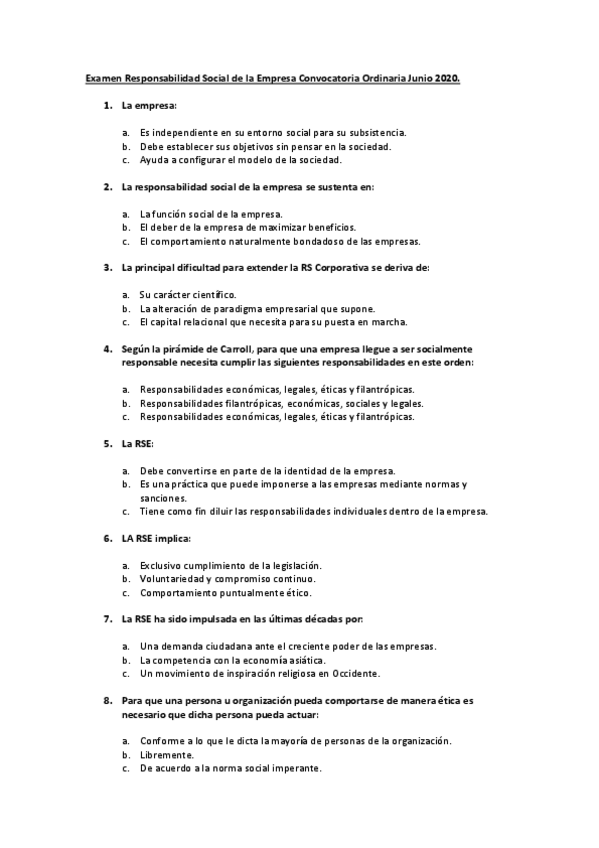 Examen Responsabilidad Social de la Empresa Convocatoria Ordinaria Junio 2020.

1. La empresa:

a. Es independiente en su entorno social para su subsistencia.
b. Debe establecer sus objetivos sin pensar en la sociedad.
c. Ayuda a configurar el modelo de la sociedad.

2. La responsabilidad social de la empresa se sustenta en:

a. La función social de la empresa.
b. El deber de la empresa de maximizar beneficios.
c. El comportamiento naturalmente bondadoso de las empresas.

3. La principal dificultad para extender la RS Corporativa se deriva de:

a. Su carácter científico.
b. La alteración de paradigma empresarial que supone.
c. El capital relacional que necesita para su puesta en marcha.

4. Según la pirámide de Carroll, para que una empresa llegue a ser socialmente responsable necesita cumplir las siguientes responsabilidades en este orden:

a. Responsabilidades económicas, legales, éticas y filantrópicas.
b. Responsabilidades filantrópicas, económicas, sociales y legales.
c. Responsabilidades económicas, legales, éticas y filantrópicas.

5. La RSE:

a. Debe convertirse en parte de la identidad de la empresa.
b. Es una práctica que puede imponerse a las empresas mediante normas y sanciones.
c. Tiene como fin diluir las responsabilidades individuales dentro de la empresa.

6. LA RSE implica:

a. Exclusivo cumplimiento de la legislación.
b. Voluntariedad y compromiso continuo.
c. Comportamiento puntualmente ético.

7. La RSE ha sido impulsada en las últimas décadas por:

a. Una demanda ciudadana ante el creciente poder de las empresas.
b. La competencia con la economía asiática.
c. Un movimiento de inspiración religiosa en Occidente.

8. Para que una persona u organización pueda comportarse de manera ética es necesario que dicha persona pueda actuar:

a. Conforme a lo que le dicta la mayoría de personas de la organización.
b. Libremente.
c. De acuerdo a la norma social imperante.